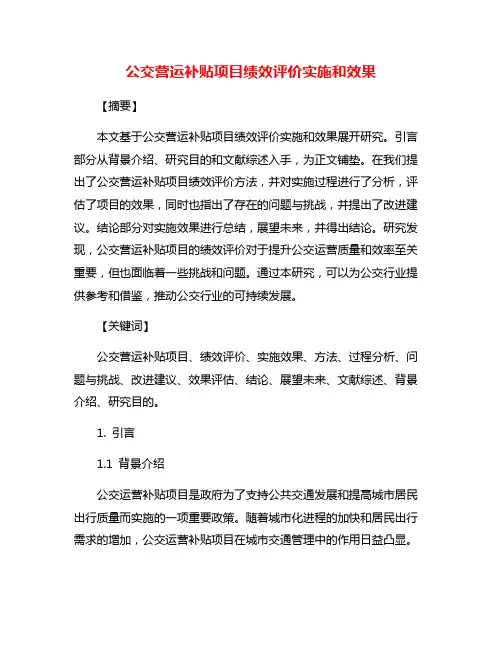 公交营运补贴项目绩效评价实施和效果

【摘要】

本文基于公交营运补贴项目绩效评价实施和效果展开研究。引言部分从背景介绍、研究目的和文献综述入手，为正文铺垫。在我们提出了公交营运补贴项目绩效评价方法，并对实施过程进行了分析，评估了项目的效果，同时也指出了存在的问题与挑战，并提出了改进建议。结论部分对实施效果进行总结，展望未来，并得出结论。研究发现，公交营运补贴项目的绩效评价对于提升公交运营质量和效率至关重要，但也面临着一些挑战和问题。通过本研究，可以为公交行业提供参考和借鉴，推动公交行业的可持续发展。

【关键词】

公交营运补贴项目、绩效评价、实施效果、方法、过程分析、问题与挑战、改进建议、效果评估、结论、展望未来、文献综述、背景介绍、研究目的。

1. 引言

1.1 背景介绍

公交运营补贴项目是政府为了支持公共交通发展和提高城市居民出行质量而实施的一项重要政策。随着城市化进程的加快和居民出行需求的增加，公交运营补贴项目在城市交通管理中的作用日益凸显。